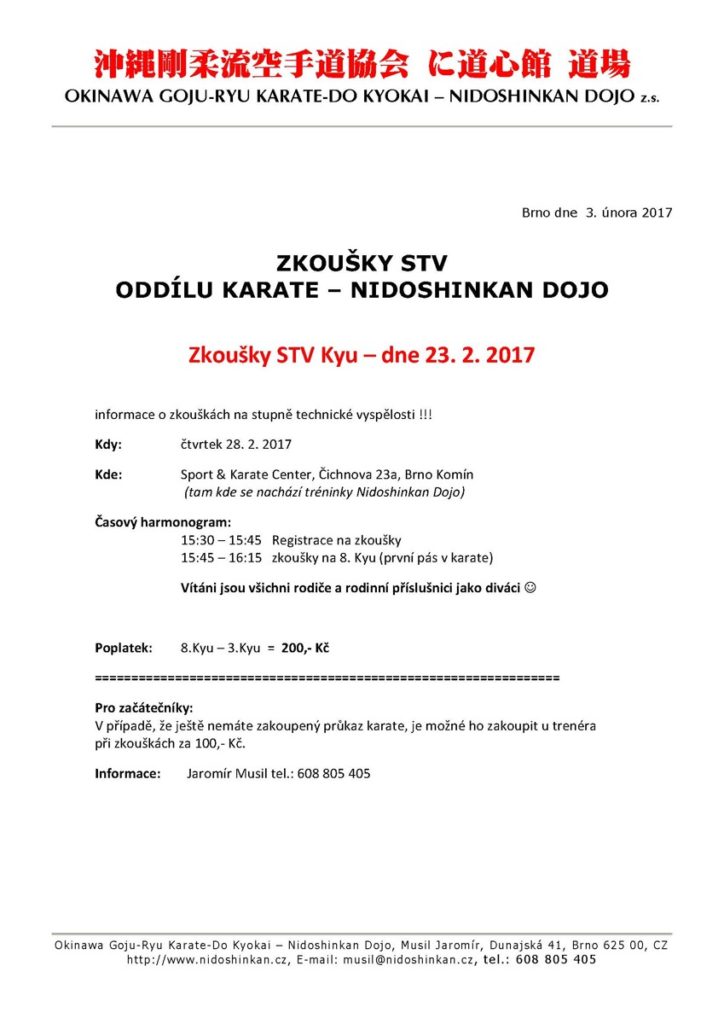 沖縄剛柔流空手道協会 に道心館 道場
OKINAWA GOJU-RYU KARATE-DO KYOKAI – NIDOSHINKAN DOJO z.s.

Brno dne 3. února 2017

ZKOUŠKY STV
ODDÍLU KARATE – NIDOSHINKAN DOJO

Zkoušky STV Kyu – dne 23. 2. 2017

informace o zkouškách na stupně technické vyspělosti !!!

Kdy: čtvrtek 28. 2. 2017

Kde: Sport & Karate Center, Čichnova 23a, Brno Komín
(tam kde se nachází tréninky Nidoshinkan Dojo)

Časový harmonogram:
15:30 – 15:45 Registrace na zkoušky
15:45 – 16:15 zkoušky na 8. Kyu (první pás v karate)

Vítáni jsou všichni rodiče a rodinní příslušníci jako diváci ☺

Poplatek: 8.Kyu – 3.Kyu = 200,- Kč

================================================================

Pro začátečníky:
V případě, že ještě nemáte zakoupený průkaz karate, je možné ho zakoupit u trenéra při zkouškách za 100,- Kč.

Informace: Jaromír Musil tel.: 608 805 405

Okinawa Goju-Ryu Karate-Do Kyokai – Nidoshinkan Dojo, Musil Jaromír, Dunajská 41, Brno 625 00, CZ
http://www.nidoshinkan.cz, E-mail: musil@nidoshinkan.cz, tel.: 608 805 405